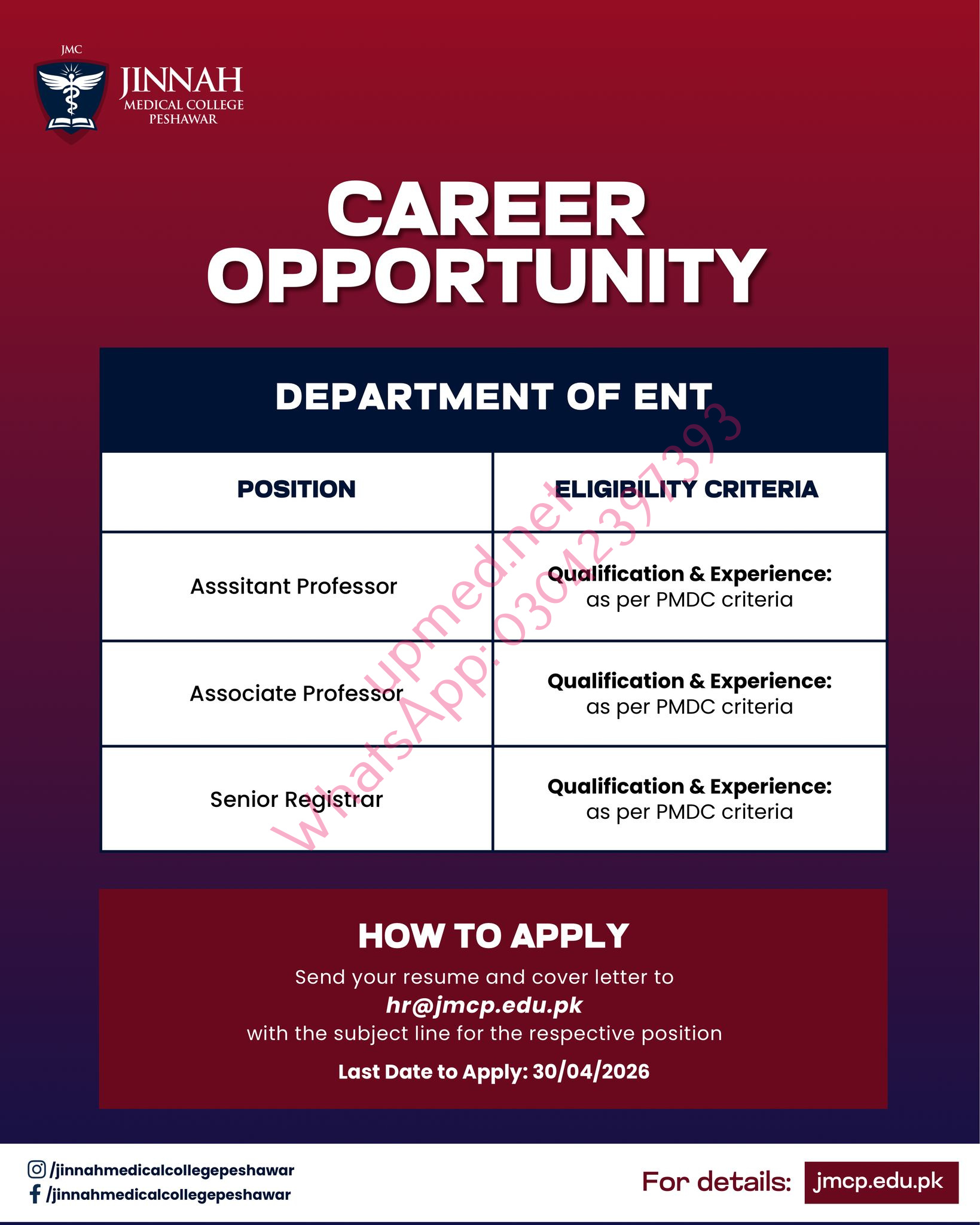 JMC
JINNAH
MEDICAL COLLEGE
PESHAWAR

CAREER
OPPORTUNITY

DEPARTMENT OF ENT

| POSITION | ELIGIBILITY CRITERIA |
|---|---|
| Asssitant Professor | Qualification & Experience: as per PMDC criteria |
| Associate Professor | Qualification & Experience: as per PMDC criteria |
| Senior Registrar | Qualification & Experience: as per PMDC criteria |

HOW TO APPLY

Send your resume and cover letter to
hr@jmcp.edu.pk
with the subject line for the respective position

Last Date to Apply: 30/04/2026

/jinnahmedicalcollegepeshawar
/jinnahmedicalcollegepeshawar

For details: jmcp.edu.pk

upmed.net
WhatsApp: 03042397393